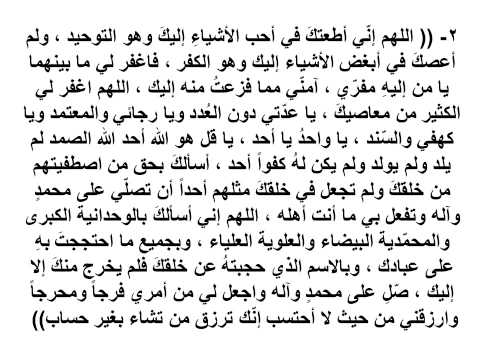 ٢- (( اللهم إنّي أطعتكَ في أحب الأشياءِ إليكَ وهو التوحيد ، ولم أعصكَ في أبغض الأشياء إليك وهو الكفر ، فاغفر لي ما بينهما يا من إليهِ مفرّي ، آمنّي مما فزعتُ منه إليك ، اللهم اغفر لي الكثير من معاصيكَ ، يا عدّتي دون العُدد ويا رجائي والمعتمد ويا كهفي والسّند ، يا واحدُ يا أحد ، يا قل هو الله أحد الله الصمد لم يلد ولم يولد ولم يكن لهُ كفواً أحد ، أسألكَ بحق من اصطفيتهم من خلقكَ ولم تجعل في خلقكَ مثلهم أحداً أن تصلّي على محمدٍ وآله وتفعل بي ما أنت أهله ، اللهم إني أسألكَ بالوحدانية الكبرى والمحمّدية البيضاء والعلوية العلياء ، وبجميع ما احتججتَ بهِ على عبادك ، وبالاسم الذي حجبتهُ عن خلقكَ فلم يخرج منكَ إلا إليك ، صَلِ على محمدٍ وآله واجعل لي من أمري فرجاً ومحرجاً وارزقني من حيث لا أحتسب إنّك ترزق من تشاء بغير حساب))